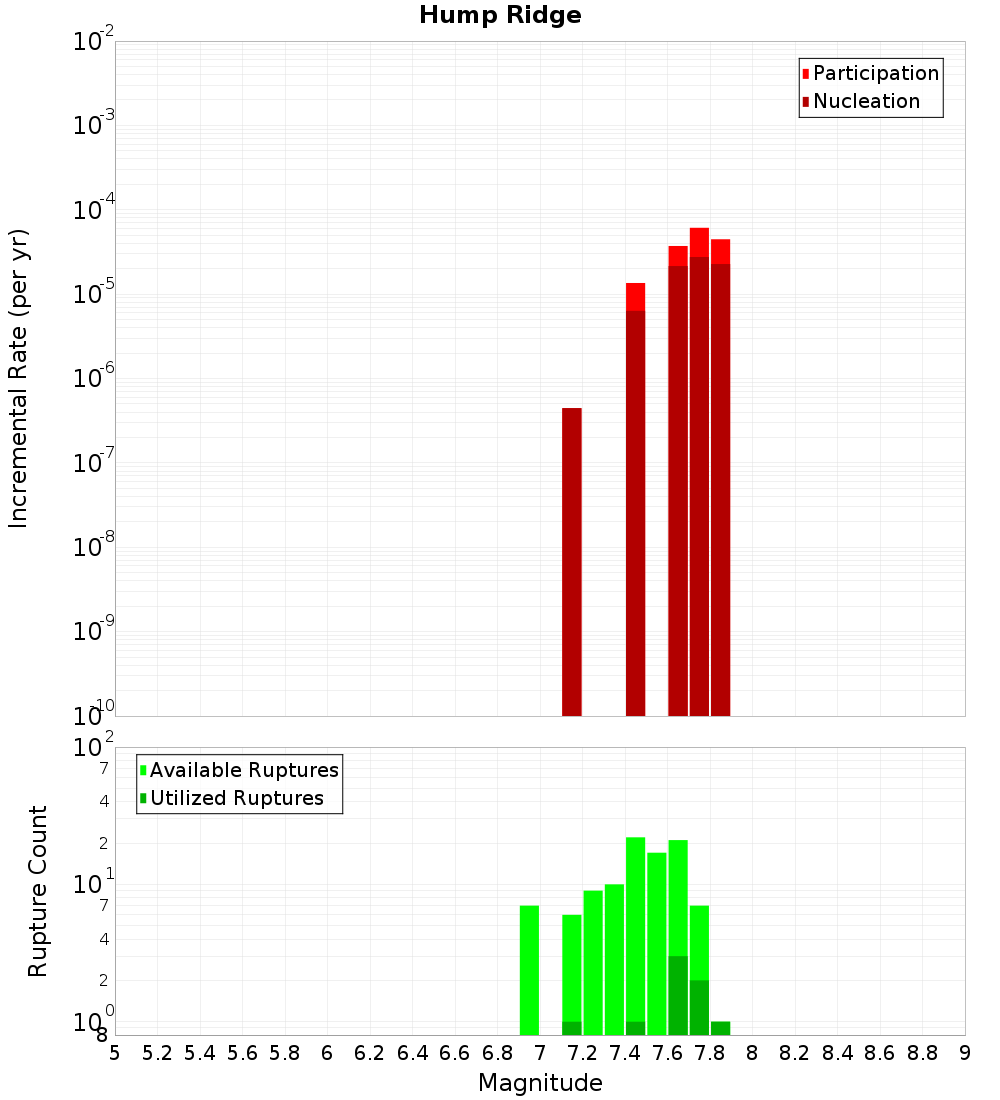 Hump Ridge

Participation
Nucleation

Incremental Rate (per yr)

$10^{-2}$
$10^{-3}$
$10^{-4}$
$10^{-5}$
$10^{-6}$
$10^{-7}$
$10^{-8}$
$10^{-9}$
$10^{-10}$

Available Ruptures
Utilized Ruptures

Rupture Count

$10^{2}$
7
4
2
$10^{1}$
7
4
2
$10^{0}$
8

5 5.2 5.4 5.6 5.8 6 6.2 6.4 6.6 6.8 7 7.2 7.4 7.6 7.8 8 8.2 8.4 8.6 8.8 9

Magnitude